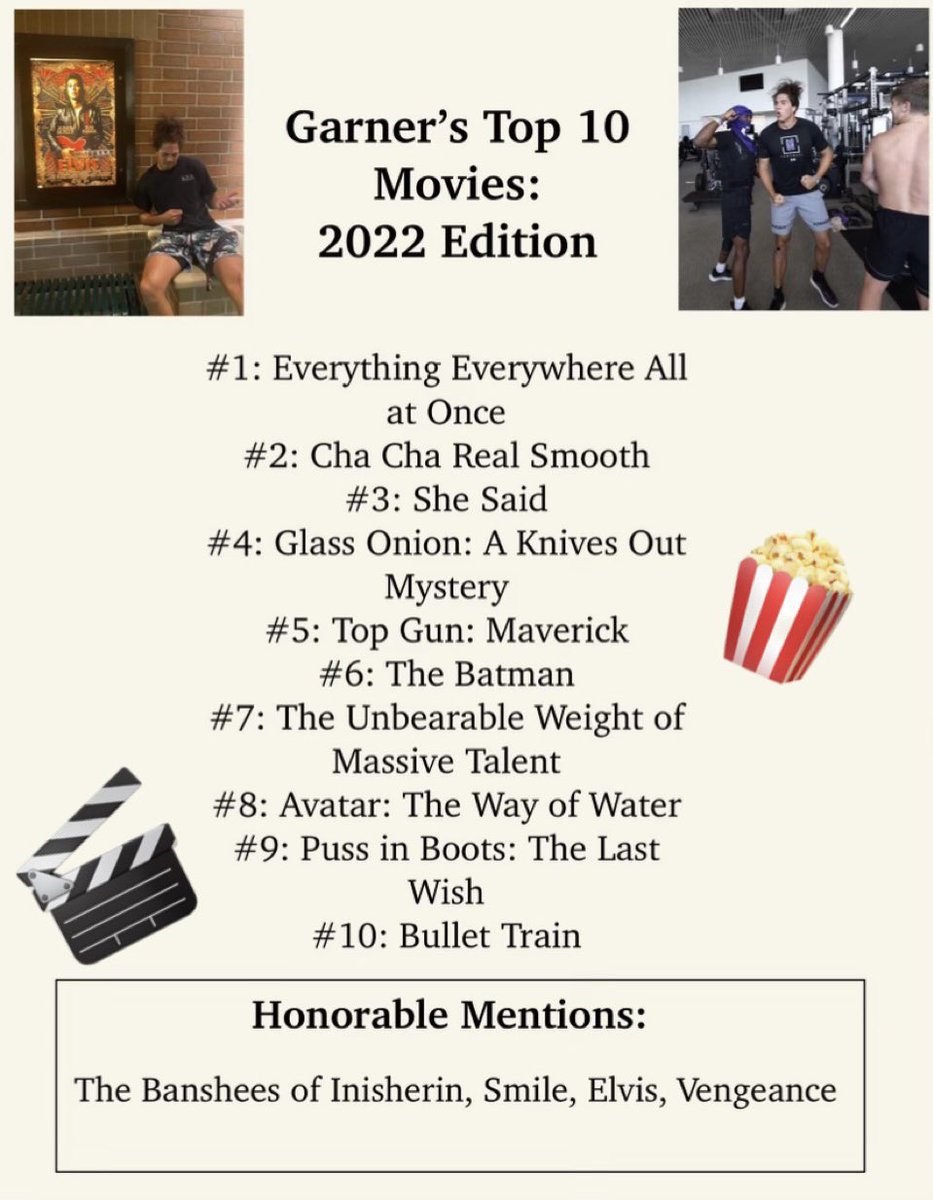 Garner's Top 10 Movies: 2022 Edition

#1: Everything Everywhere All at Once
#2: Cha Cha Real Smooth
#3: She Said
#4: Glass Onion: A Knives Out Mystery
#5: Top Gun: Maverick
#6: The Batman
#7: The Unbearable Weight of Massive Talent
#8: Avatar: The Way of Water
#9: Puss in Boots: The Last Wish
#10: Bullet Train

Honorable Mentions:

The Banshees of Inisherin, Smile, Elvis, Vengeance